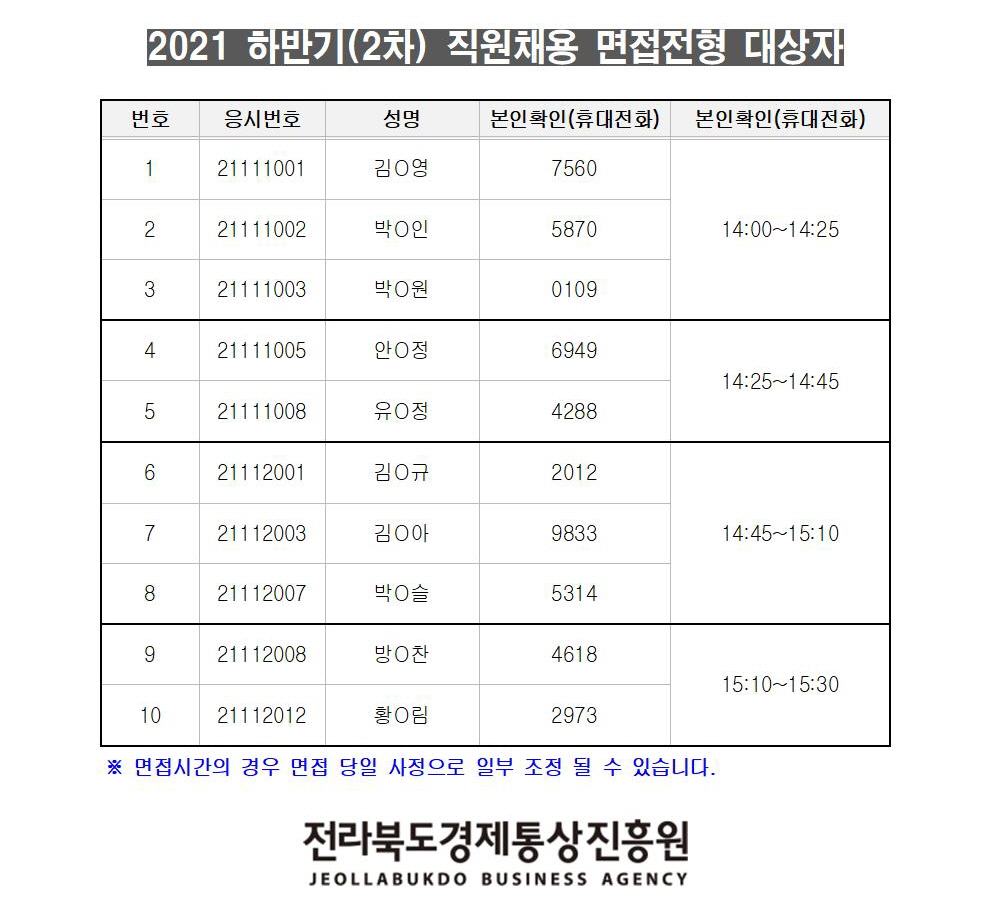 2021 하반기(2차) 직원채용 면접전형 대상자

| 번호 | 응시번호 | 성명 | 본인확인(휴대전화) | 본인확인(휴대전화) |
|---|---|---|---|---|
| 1 | 21111001 | 김O영 | 7560 | 14:00~14:25 |
| 2 | 21111002 | 박O인 | 5870 | |
| 3 | 21111003 | 박O원 | 0109 | |
| 4 | 21111005 | 안O정 | 6949 | 14:25~14:45 |
| 5 | 21111008 | 유O정 | 4288 | |
| 6 | 21112001 | 김O규 | 2012 | 14:45~15:10 |
| 7 | 21112003 | 김O아 | 9833 | |
| 8 | 21112007 | 박O슬 | 5314 | |
| 9 | 21112008 | 방O찬 | 4618 | 15:10~15:30 |
| 10 | 21112012 | 황O림 | 2973 | |

※ 면접시간의 경우 면접 당일 사정으로 일부 조정 될 수 있습니다.

전라북도경제통상진흥원
JEOLLABUKDO BUSINESS AGENCY